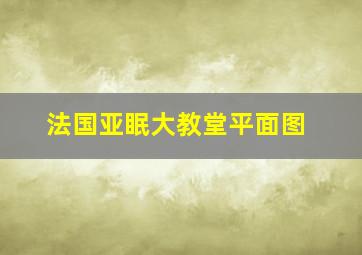 法国亚眠大教堂平面图